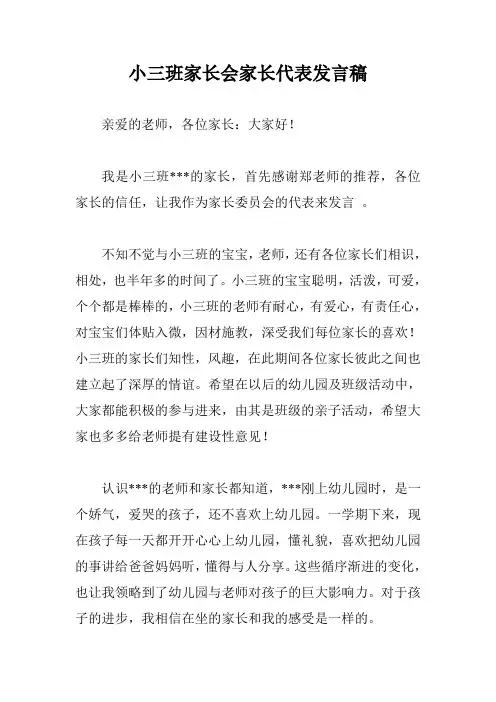 小三班家长会家长代表发言稿

亲爱的老师，各位家长：大家好！

我是小三班***的家长，首先感谢郑老师的推荐，各位家长的信任，让我作为家长委员会的代表来发言 。

不知不觉与小三班的宝宝，老师，还有各位家长们相识，相处，也半年多的时间了。小三班的宝宝聪明，活泼，可爱，个个都是棒棒的，小三班的老师有耐心，有爱心，有责任心，对宝宝们体贴入微，因材施教，深受我们每位家长的喜欢！小三班的家长们知性，风趣，在此期间各位家长彼此之间也建立起了深厚的情谊。希望在以后的幼儿园及班级活动中，大家都能积极的参与进来，由其是班级的亲子活动，希望大家也多多给老师提有建设性意见！

认识***的老师和家长都知道，***刚上幼儿园时，是一个娇气，爱哭的孩子，还不喜欢上幼儿园。一学期下来，现在孩子每一天都开开心心上幼儿园，懂礼貌，喜欢把幼儿园的事讲给爸爸妈妈听，懂得与人分享。这些循序渐进的变化，也让我领略到了幼儿园与老师对孩子的巨大影响力。对于孩子的进步，我相信在坐的家长和我的感受是一样的。